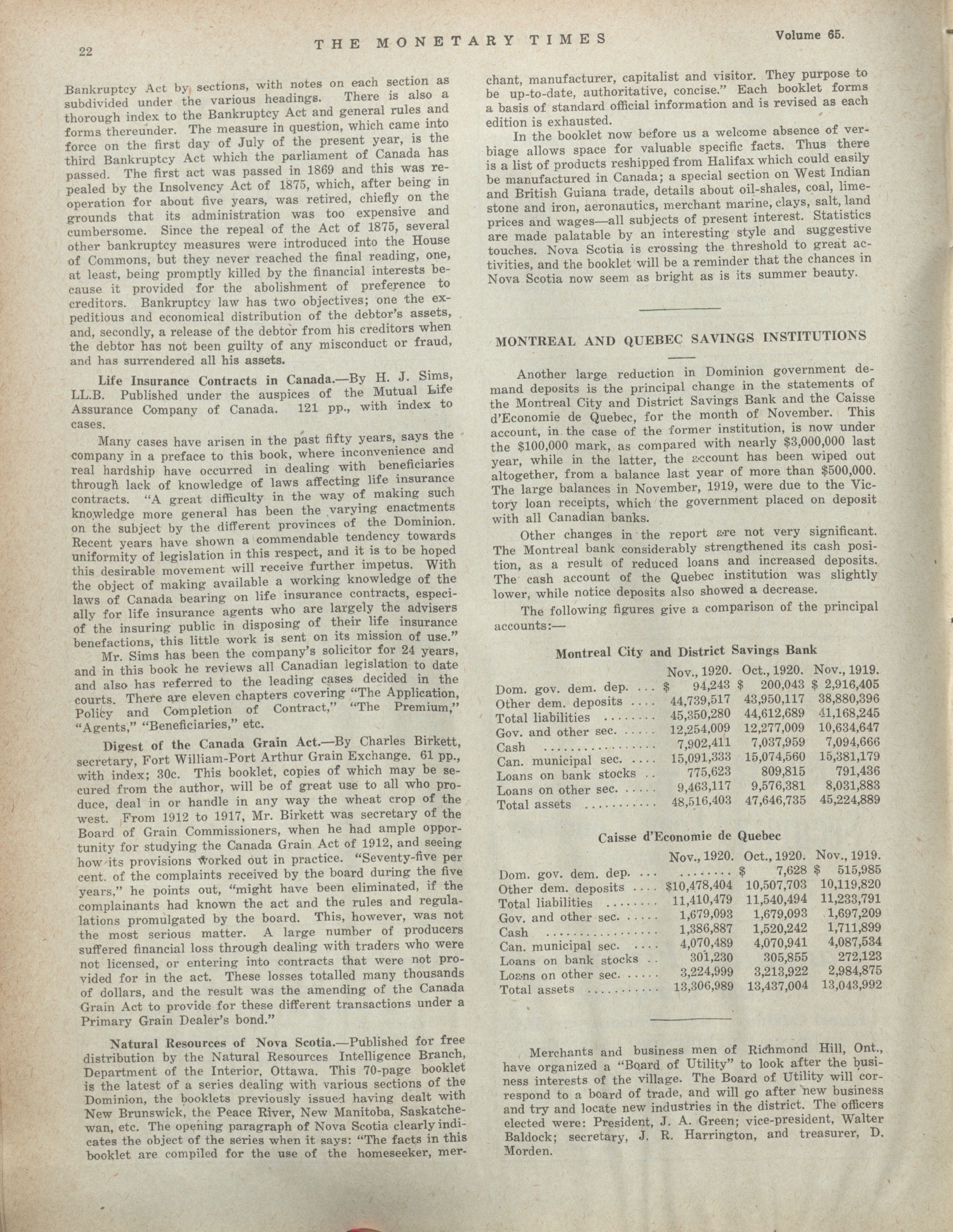 22 THE MONETARY TIMES Volume 65.

Bankruptcy Act by sections, with notes on each section as subdivided under the various headings. There is also a thorough index to the Bankruptcy Act and general rules and forms thereunder. The measure in question, which came into force on the first day of July of the present year, is the third Bankruptcy Act which the parliament of Canada has passed. The first act was passed in 1869 and this was repealed by the Insolvency Act of 1875, which, after being in operation for about five years, was retired, chiefly on the grounds that its administration was too expensive and cumbersome. Since the repeal of the Act of 1875, several other bankruptcy measures were introduced into the House of Commons, but they never reached the final reading, one, at least, being promptly killed by the financial interests because it provided for the abolishment of preference to creditors. Bankruptcy law has two objectives; one the expeditious and economical distribution of the debtor's assets, and, secondly, a release of the debtor from his creditors when the debtor has not been guilty of any misconduct or fraud, and has surrendered all his assets.

Life Insurance Contracts in Canada.—By H. J. Sims, LL.B. Published under the auspices of the Mutual Life Assurance Company of Canada. 121 pp., with index to cases.

Many cases have arisen in the past fifty years, says the company in a preface to this book, where inconvenience and real hardship have occurred in dealing with beneficiaries through lack of knowledge of laws affecting life insurance contracts. "A great difficulty in the way of making such knowledge more general has been the varying enactments on the subject by the different provinces of the Dominion. Recent years have shown a commendable tendency towards uniformity of legislation in this respect, and it is to be hoped this desirable movement will receive further impetus. With the object of making available a working knowledge of the laws of Canada bearing on life insurance contracts, especially for life insurance agents who are largely the advisers of the insuring public in disposing of their life insurance benefactions, this little work is sent on its mission of use."

Mr. Sims has been the company's solicitor for 24 years, and in this book he reviews all Canadian legislation to date and also has referred to the leading cases decided in the courts. There are eleven chapters covering "The Application, Policy and Completion of Contract," "The Premium," "Agents," "Beneficiaries," etc.

Digest of the Canada Grain Act.—By Charles Birkett, secretary, Fort William-Port Arthur Grain Exchange. 61 pp., with index; 30c. This booklet, copies of which may be secured from the author, will be of great use to all who produce, deal in or handle in any way the wheat crop of the west. From 1912 to 1917, Mr. Birkett was secretary of the Board of Grain Commissioners, when he had ample opportunity for studying the Canada Grain Act of 1912, and seeing how its provisions worked out in practice. "Seventy-five per cent. of the complaints received by the board during the five years," he points out, "might have been eliminated, if the complainants had known the act and the rules and regulations promulgated by the board. This, however, was not the most serious matter. A large number of producers suffered financial loss through dealing with traders who were not licensed, or entering into contracts that were not provided for in the act. These losses totalled many thousands of dollars, and the result was the amending of the Canada Grain Act to provide for these different transactions under a Primary Grain Dealer's bond."

Natural Resources of Nova Scotia.—Published for free distribution by the Natural Resources Intelligence Branch, Department of the Interior, Ottawa. This 70-page booklet is the latest of a series dealing with various sections of the Dominion, the booklets previously issued having dealt with New Brunswick, the Peace River, New Manitoba, Saskatchewan, etc. The opening paragraph of Nova Scotia clearly indicates the object of the series when it says: "The facts in this booklet are compiled for the use of the homeseeker, merchant, manufacturer, capitalist and visitor. They purpose to be up-to-date, authoritative, concise." Each booklet forms a basis of standard official information and is revised as each edition is exhausted.

In the booklet now before us a welcome absence of verbiage allows space for valuable specific facts. Thus there is a list of products reshipped from Halifax which could easily be manufactured in Canada; a special section on West Indian and British Guiana trade, details about oil-shales, coal, limestone and iron, aeronautics, merchant marine, clays, salt, land prices and wages—all subjects of present interest. Statistics are made palatable by an interesting style and suggestive touches. Nova Scotia is crossing the threshold to great activities, and the booklet will be a reminder that the chances in Nova Scotia now seem as bright as is its summer beauty.

MONTREAL AND QUEBEC SAVINGS INSTITUTIONS

Another large reduction in Dominion government demand deposits is the principal change in the statements of the Montreal City and District Savings Bank and the Caisse d'Economie de Quebec, for the month of November. This account, in the case of the former institution, is now under the $100,000 mark, as compared with nearly $3,000,000 last year, while in the latter, the account has been wiped out altogether, from a balance last year of more than $500,000. The large balances in November, 1919, were due to the Victory loan receipts, which the government placed on deposit with all Canadian banks.

Other changes in the report are not very significant. The Montreal bank considerably strengthened its cash position, as a result of reduced loans and increased deposits. The cash account of the Quebec institution was slightly lower, while notice deposits also showed a decrease.

The following figures give a comparison of the principal accounts:—

Montreal City and District Savings Bank

| | Nov., 1920. | Oct., 1920. | Nov., 1919. |
|---|---|---|---|
| Dom. gov. dem. dep. ... | $ 94,243 | $ 200,043 | $ 2,916,405 |
| Other dem. deposits .... | 44,739,517 | 43,950,117 | 38,880,396 |
| Total liabilities ........ | 45,350,280 | 44,612,689 | 41,168,245 |
| Gov. and other sec. ..... | 12,254,009 | 12,277,009 | 10,634,647 |
| Cash ................ | 7,902,411 | 7,037,959 | 7,094,666 |
| Can. municipal sec. .... | 15,091,333 | 15,074,560 | 15,381,179 |
| Loans on bank stocks .. | 775,623 | 809,815 | 791,436 |
| Loans on other sec. ..... | 9,463,117 | 9,576,381 | 8,031,883 |
| Total assets ........... | 48,516,403 | 47,646,735 | 45,224,889 |

Caisse d'Economie de Quebec

| | Nov., 1920. | Oct., 1920. | Nov., 1919. |
|---|---|---|---|
| Dom. gov. dem. dep. ... | ........ | $ 7,628 | $ 515,985 |
| Other dem. deposits .... | $10,478,404 | 10,507,703 | 10,119,820 |
| Total liabilities ........ | 11,410,479 | 11,540,494 | 11,233,791 |
| Gov. and other sec. ..... | 1,679,093 | 1,679,093 | 1,697,209 |
| Cash ................ | 1,386,887 | 1,520,242 | 1,711,899 |
| Can. municipal sec. .... | 4,070,489 | 4,070,941 | 4,087,534 |
| Loans on bank stocks .. | 301,230 | 305,855 | 272,123 |
| Loans on other sec. ..... | 3,224,999 | 3,213,922 | 2,984,875 |
| Total assets ........... | 13,306,989 | 13,437,004 | 13,043,992 |

Merchants and business men of Richmond Hill, Ont., have organized a "Board of Utility" to look after the business interests of the village. The Board of Utility will correspond to a board of trade, and will go after new business and try and locate new industries in the district. The officers elected were: President, J. A. Green; vice-president, Walter Baldock; secretary, J. R. Harrington, and treasurer, D. Morden.